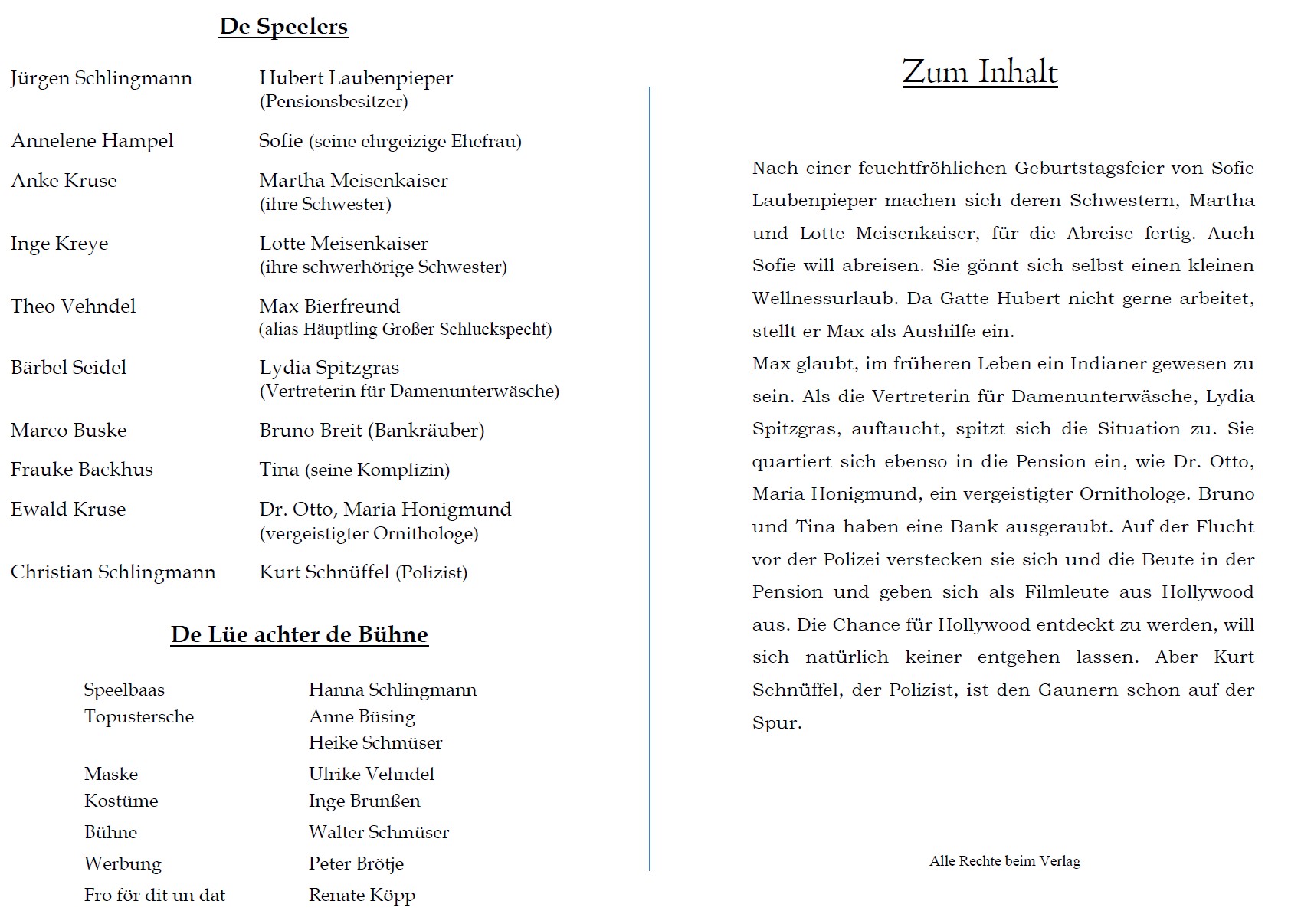 De Speelers

| | |
|---|---|
| Jürgen Schlingmann | Hubert Laubenpieper (Pensionsbesitzer) |
| Annelene Hampel | Sofie (seine ehrgeizige Ehefrau) |
| Anke Kruse | Martha Meisenkaiser (ihre Schwester) |
| Inge Kreye | Lotte Meisenkaiser (ihre schwerhörige Schwester) |
| Theo Vehndel | Max Bierfreund (alias Häuptling Großer Schluckspecht) |
| Bärbel Seidel | Lydia Spitzgras (Vertreterin für Damenunterwäsche) |
| Marco Buske | Bruno Breit (Bankräuber) |
| Frauke Backhus | Tina (seine Komplizin) |
| Ewald Kruse | Dr. Otto, Maria Honigmund (vergeistigter Ornithologe) |
| Christian Schlingmann | Kurt Schnüffel (Polizist) |

De Lüe achter de Bühne

| | |
|---|---|
| Speelbaas | Hanna Schlingmann |
| Topustersche | Anne Büsing |
| | Heike Schmüser |
| Maske | Ulrike Vehndel |
| Kostüme | Inge Brunßen |
| Bühne | Walter Schmüser |
| Werbung | Peter Brötje |
| Fro för dit un dat | Renate Köpp |

Zum Inhalt

Nach einer feuchtfröhlichen Geburtstagsfeier von Sofie Laubenpieper machen sich deren Schwestern, Martha und Lotte Meisenkaiser, für die Abreise fertig. Auch Sofie will abreisen. Sie gönnt sich selbst einen kleinen Wellnessurlaub. Da Gatte Hubert nicht gerne arbeitet, stellt er Max als Aushilfe ein.
Max glaubt, im früheren Leben ein Indianer gewesen zu sein. Als die Vertreterin für Damenunterwäsche, Lydia Spitzgras, auftaucht, spitzt sich die Situation zu. Sie quartiert sich ebenso in die Pension ein, wie Dr. Otto, Maria Honigmund, ein vergeistigter Ornithologe. Bruno und Tina haben eine Bank ausgeraubt. Auf der Flucht vor der Polizei verstecken sie sich und die Beute in der Pension und geben sich als Filmleute aus Hollywood aus. Die Chance für Hollywood entdeckt zu werden, will sich natürlich keiner entgehen lassen. Aber Kurt Schnüffel, der Polizist, ist den Gaunern schon auf der Spur.

Alle Rechte beim Verlag